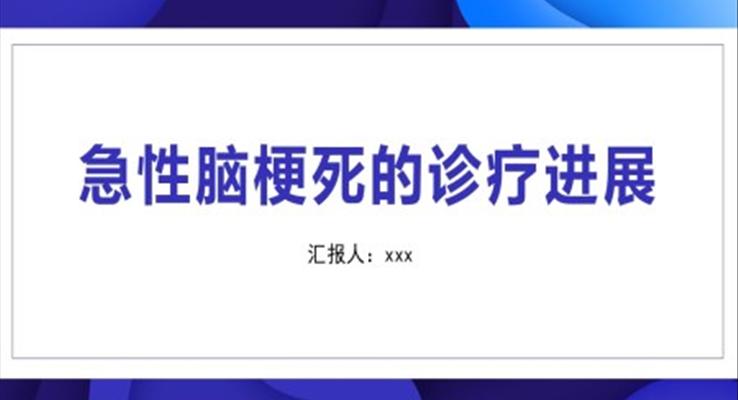 急性脑梗死的诊疗进展

汇报人：xxx